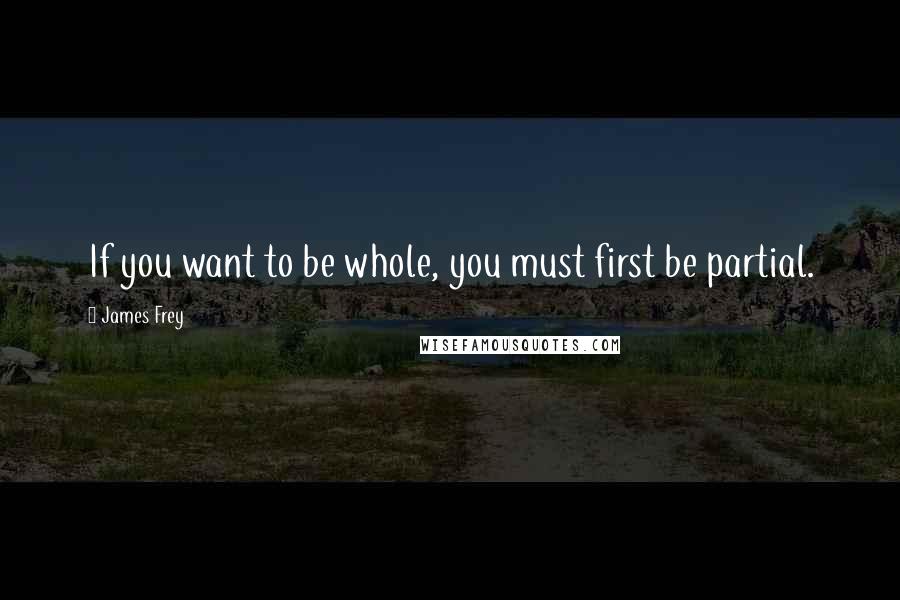 If you want to be whole, you must first be partial.

James Frey

WISEFAMOUSQUOTES.COM